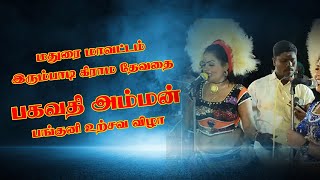 மதுரை மாவட்டம்
இரும்பாடி கிராம தேவதை
பகவதி அம்மன்
பங்குனி உற்சவ விழா